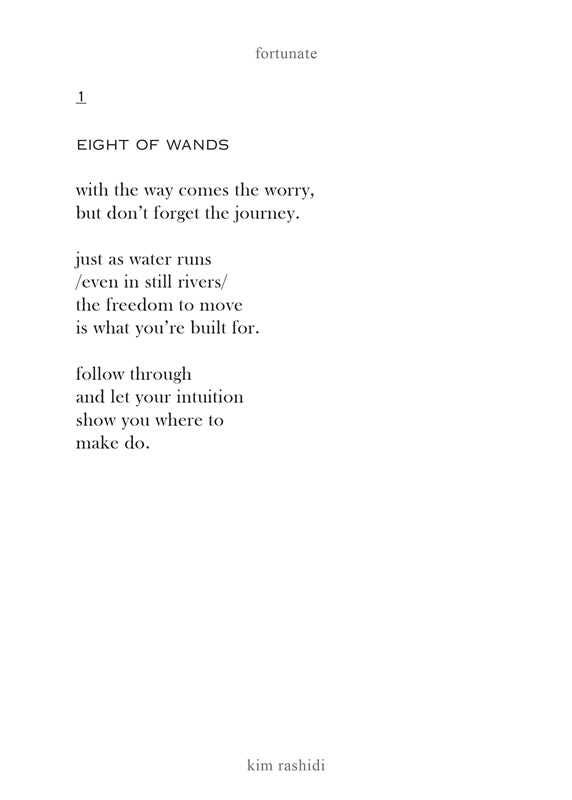 fortunate

1

EIGHT OF WANDS

with the way comes the worry,
but don't forget the journey.

just as water runs
/even in still rivers/
the freedom to move
is what you're built for.

follow through
and let your intuition
show you where to
make do.

kim rashidi